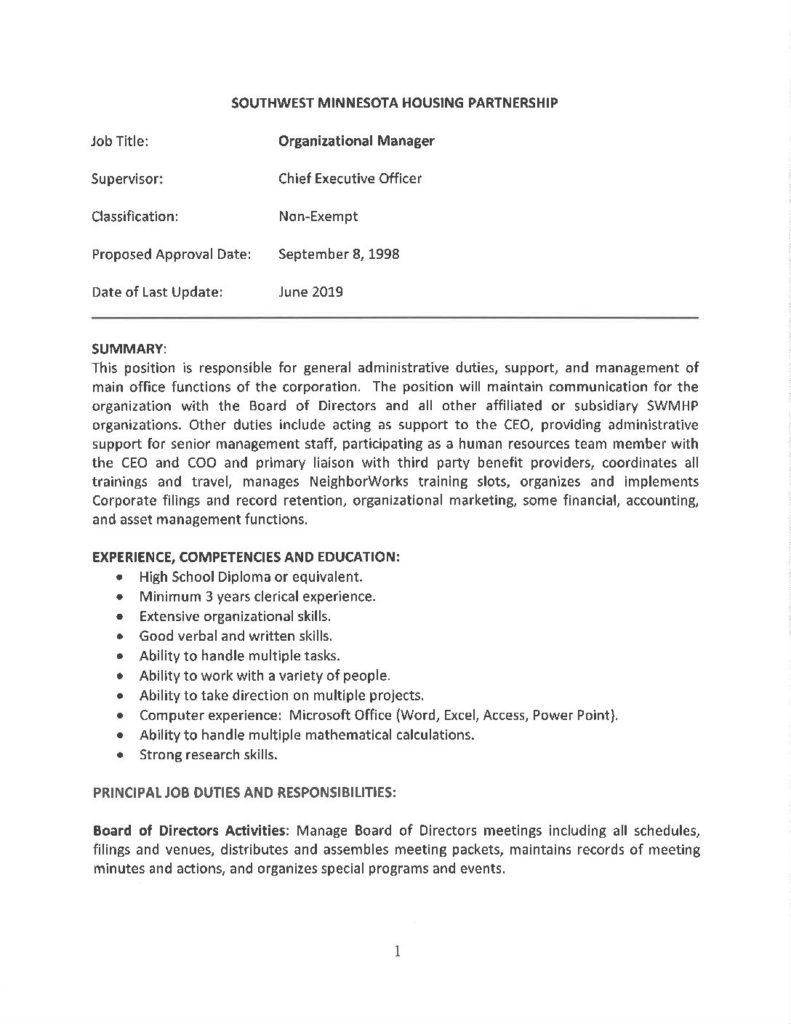 SOUTHWEST MINNESOTA HOUSING PARTNERSHIP

Job Title: Organizational Manager

Supervisor: Chief Executive Officer

Classification: Non-Exempt

Proposed Approval Date: September 8, 1998

Date of Last Update: June 2019

SUMMARY:
This position is responsible for general administrative duties, support, and management of main office functions of the corporation. The position will maintain communication for the organization with the Board of Directors and all other affiliated or subsidiary SWMHP organizations. Other duties include acting as support to the CEO, providing administrative support for senior management staff, participating as a human resources team member with the CEO and COO and primary liaison with third party benefit providers, coordinates all trainings and travel, manages NeighborWorks training slots, organizes and implements Corporate filings and record retention, organizational marketing, some financial, accounting, and asset management functions.

EXPERIENCE, COMPETENCIES AND EDUCATION:
• High School Diploma or equivalent.
• Minimum 3 years clerical experience.
• Extensive organizational skills.
• Good verbal and written skills.
• Ability to handle multiple tasks.
• Ability to work with a variety of people.
• Ability to take direction on multiple projects.
• Computer experience: Microsoft Office (Word, Excel, Access, Power Point).
• Ability to handle multiple mathematical calculations.
• Strong research skills.

PRINCIPAL JOB DUTIES AND RESPONSIBILITIES:

Board of Directors Activities: Manage Board of Directors meetings including all schedules, filings and venues, distributes and assembles meeting packets, maintains records of meeting minutes and actions, and organizes special programs and events.

1